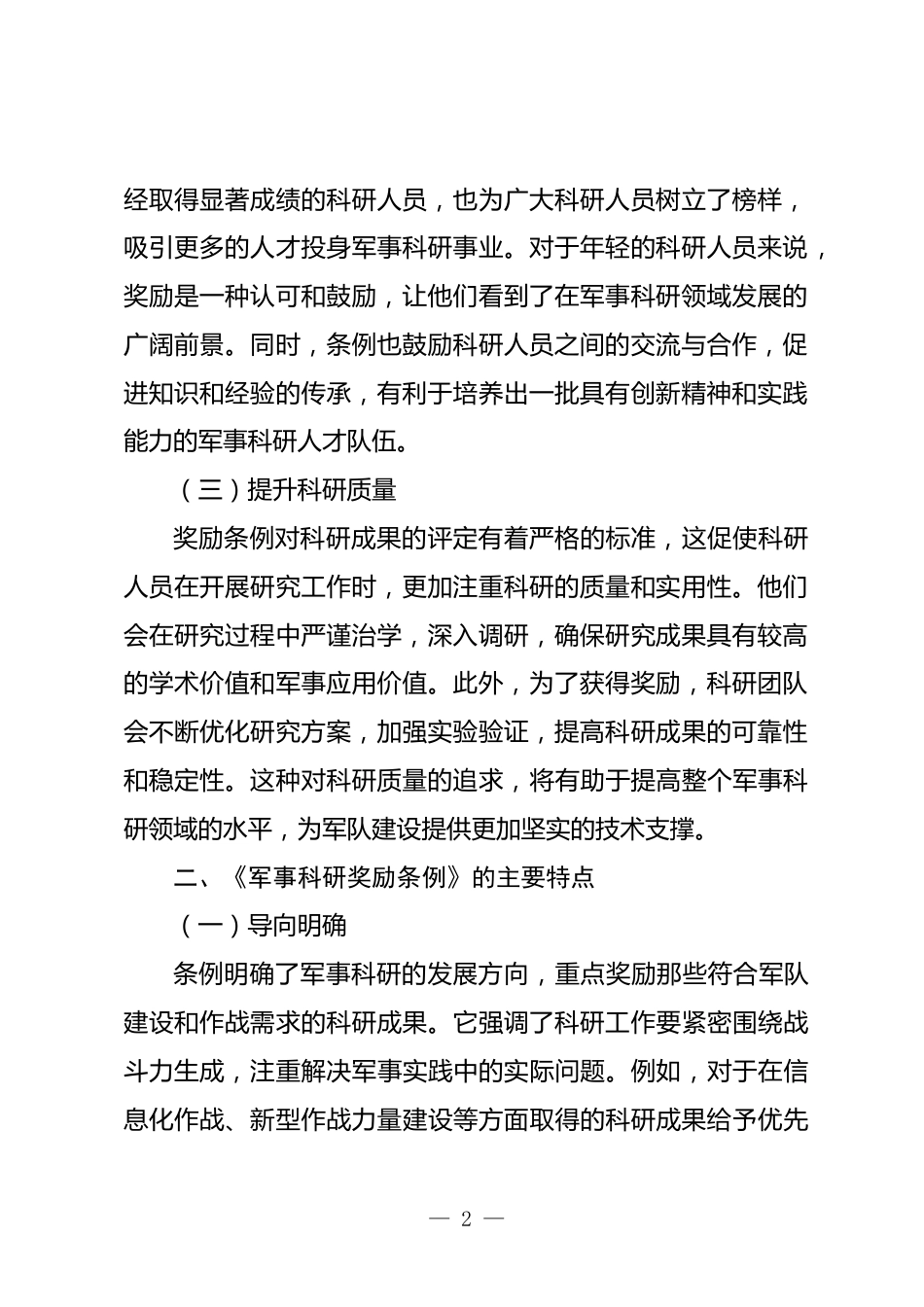 经取得显著成绩的科研人员，也为广大科研人员树立了榜样，吸引更多的人才投身军事科研事业。对于年轻的科研人员来说，奖励是一种认可和鼓励，让他们看到了在军事科研领域发展的广阔前景。同时，条例也鼓励科研人员之间的交流与合作，促进知识和经验的传承，有利于培养出一批具有创新精神和实践能力的军事科研人才队伍。

（三）提升科研质量

奖励条例对科研成果的评定有着严格的标准，这促使科研人员在开展研究工作时，更加注重科研的质量和实用性。他们会在研究过程中严谨治学，深入调研，确保研究成果具有较高的学术价值和军事应用价值。此外，为了获得奖励，科研团队会不断优化研究方案，加强实验验证，提高科研成果的可靠性和稳定性。这种对科研质量的追求，将有助于提高整个军事科研领域的水平，为军队建设提供更加坚实的技术支撑。

二、《军事科研奖励条例》的主要特点

（一）导向明确

条例明确了军事科研的发展方向，重点奖励那些符合军队建设和作战需求的科研成果。它强调了科研工作要紧密围绕战斗力生成，注重解决军事实践中的实际问题。例如，对于在信息化作战、新型作战力量建设等方面取得的科研成果给予优先

— 2 —